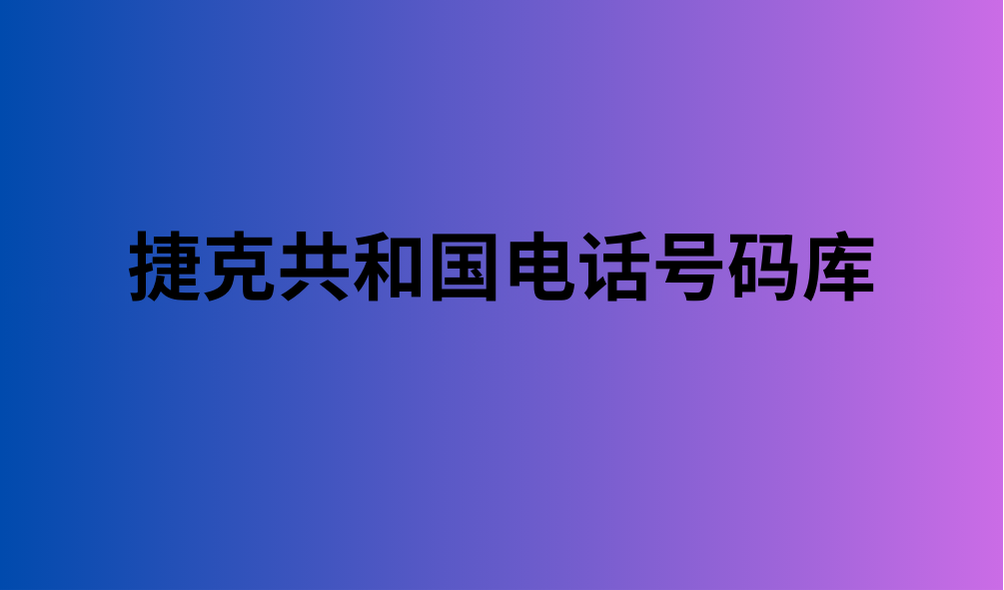 捷克共和国电话号码库